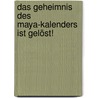 das geheimnis des maya-kalenders ist gelöst!